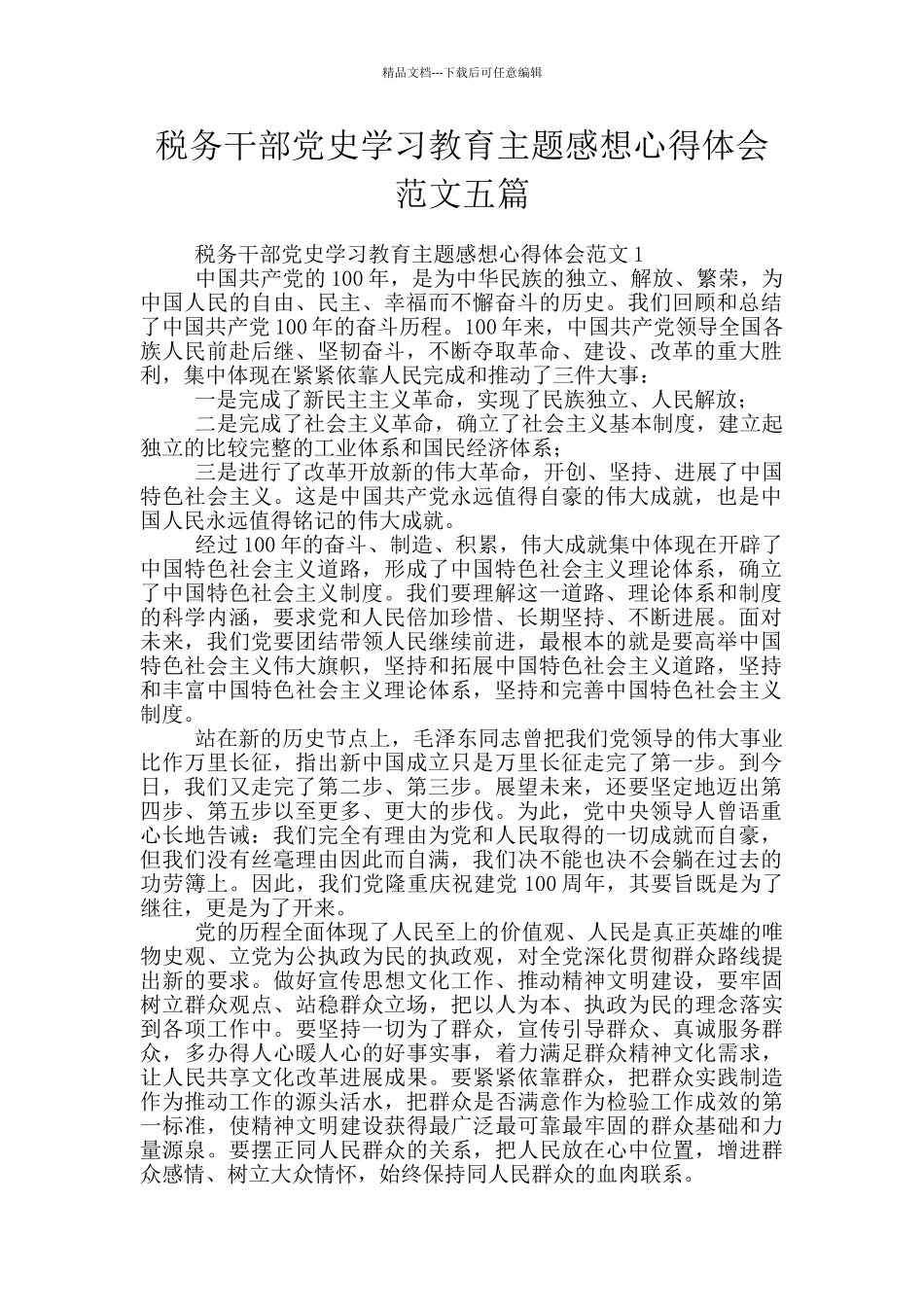 精品文档---下载后可任意编辑

税务干部党史学习教育主题感想心得体会范文五篇

税务干部党史学习教育主题感想心得体会范文 1

中国共产党的 100 年，是为中华民族的独立、解放、繁荣，为中国人民的自由、民主、幸福而不懈奋斗的历史。我们回顾和总结了中国共产党 100 年的奋斗历程。100 年来，中国共产党领导全国各族人民前赴后继、坚韧奋斗，不断夺取革命、建设、改革的重大胜利，集中体现在紧紧依靠人民完成和推动了三件大事：

一是完成了新民主主义革命，实现了民族独立、人民解放；

二是完成了社会主义革命，确立了社会主义基本制度，建立起独立的比较完整的工业体系和国民经济体系；

三是进行了改革开放新的伟大革命，开创、坚持、进展了中国特色社会主义。这是中国共产党永远值得自豪的伟大成就，也是中国人民永远值得铭记的伟大成就。

经过 100 年的奋斗、制造、积累，伟大成就集中体现在开辟了中国特色社会主义道路，形成了中国特色社会主义理论体系，确立了中国特色社会主义制度。我们要理解这一道路、理论体系和制度的科学内涵，要求党和人民倍加珍惜、长期坚持、不断进展。面对未来，我们党要团结带领人民继续前进，最根本的就是要高举中国特色社会主义伟大旗帜，坚持和拓展中国特色社会主义道路，坚持和丰富中国特色社会主义理论体系，坚持和完善中国特色社会主义制度。

站在新的历史节点上，毛泽东同志曾把我们党领导的伟大事业比作万里长征，指出新中国成立只是万里长征走完了第一步。到今日，我们又走完了第二步、第三步。展望未来，还要坚定地迈出第四步、第五步以至更多、更大的步伐。为此，党中央领导人曾语重心长地告诫：我们完全有理由为党和人民取得的一切成就而自豪，但我们没有丝毫理由因此而自满，我们决不能也决不会躺在过去的功劳簿上。因此，我们党隆重庆祝建党 100 周年，其要旨既是为了继往，更是为了开来。

党的历程全面体现了人民至上的价值观、人民是真正英雄的唯物史观、立党为公执政为民的执政观，对全党深化贯彻群众路线提出新的要求。做好宣传思想文化工作、推动精神文明建设，要牢固树立群众观点、站稳群众立场，把以人为本、执政为民的理念落实到各项工作中。要坚持一切为了群众，宣传引导群众、真诚服务群众，多办得人心暖人心的好事实事，着力满足群众精神文化需求，让人民共享文化改革进展成果。要紧紧依靠群众，把群众实践制造作为推动工作的源头活水，把群众是否满意作为检验工作成效的第一标准，使精神文明建设获得最广泛最可靠最牢固的群众基础和力量源泉。要摆正同人民群众的关系，把人民放在心中位置，增进群众感情、树立大众情怀，始终保持同人民群众的血肉联系。